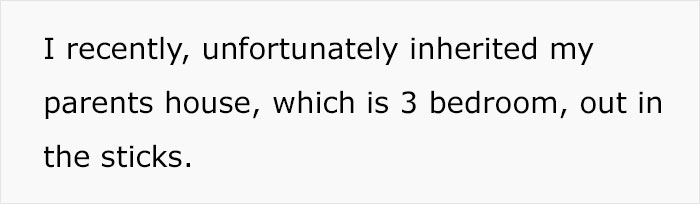 I recently, unfortunately inherited my parents house, which is 3 bedroom, out in the sticks.